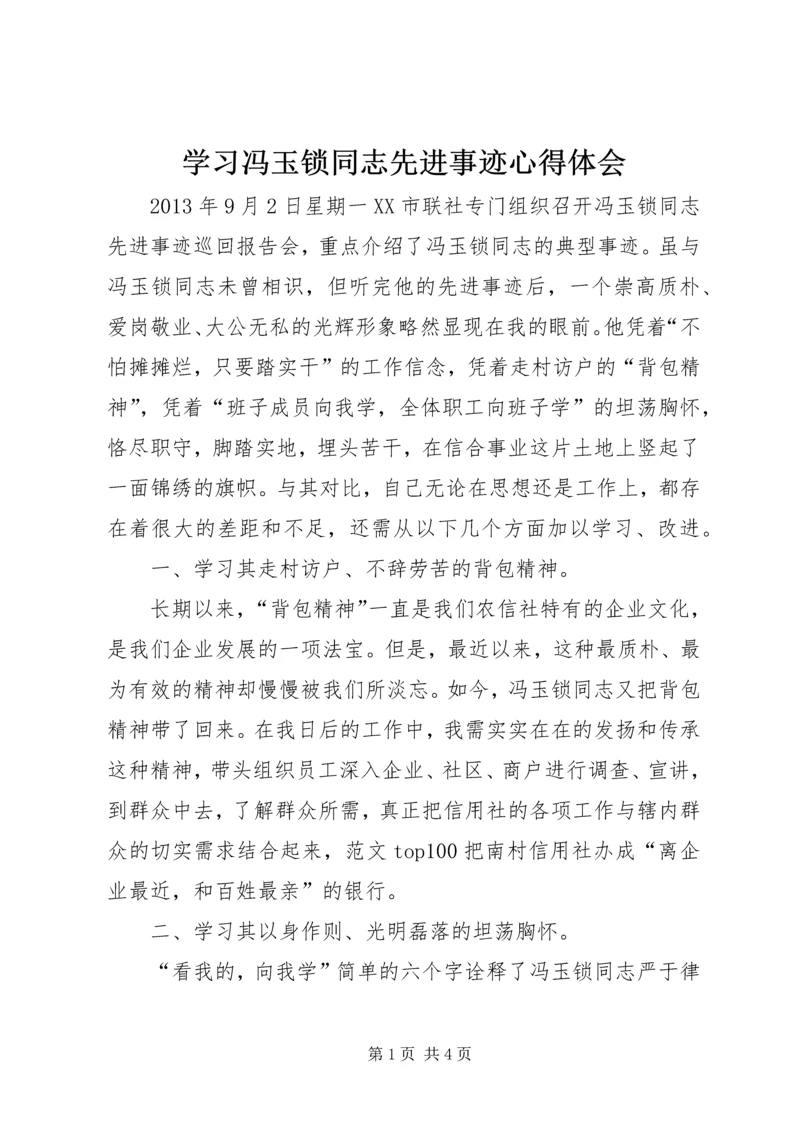 学习冯玉锁同志先进事迹心得体会

2013年9月2日星期一XX市联社专门组织召开冯玉锁同志先进事迹巡回报告会，重点介绍了冯玉锁同志的典型事迹。虽与冯玉锁同志未曾相识，但听完他的先进事迹后，一个崇高质朴、爱岗敬业、大公无私的光辉形象略然显现在我的眼前。他凭着“不怕摊摊烂，只要踏实干”的工作信念，凭着走村访户的“背包精神”，凭着“班子成员向我学，全体职工向班子学”的坦荡胸怀，恪尽职守，脚踏实地，埋头苦干，在信合事业这片土地上竖起了一面锦绣的旗帜。与其对比，自己无论在思想还是工作上，都存在着很大的差距和不足，还需从以下几个方面加以学习、改进。

一、学习其走村访户、不辞劳苦的背包精神。

长期以来，“背包精神”一直是我们农信社特有的企业文化，是我们企业发展的一项法宝。但是，最近以来，这种最质朴、最为有效的精神却慢慢被我们所淡忘。如今，冯玉锁同志又把背包精神带了回来。在我日后的工作中，我需实实在在的发扬和传承这种精神，带头组织员工深入企业、社区、商户进行调查、宣讲，到群众中去，了解群众所需，真正把信用社的各项工作与辖内群众的切实需求结合起来，范文top100把南村信用社办成“离企业最近，和百姓最亲”的银行。

二、学习其以身作则、光明磊落的坦荡胸怀。

“看我的，向我学”简单的六个字诠释了冯玉锁同志严于律

第1页 共4页